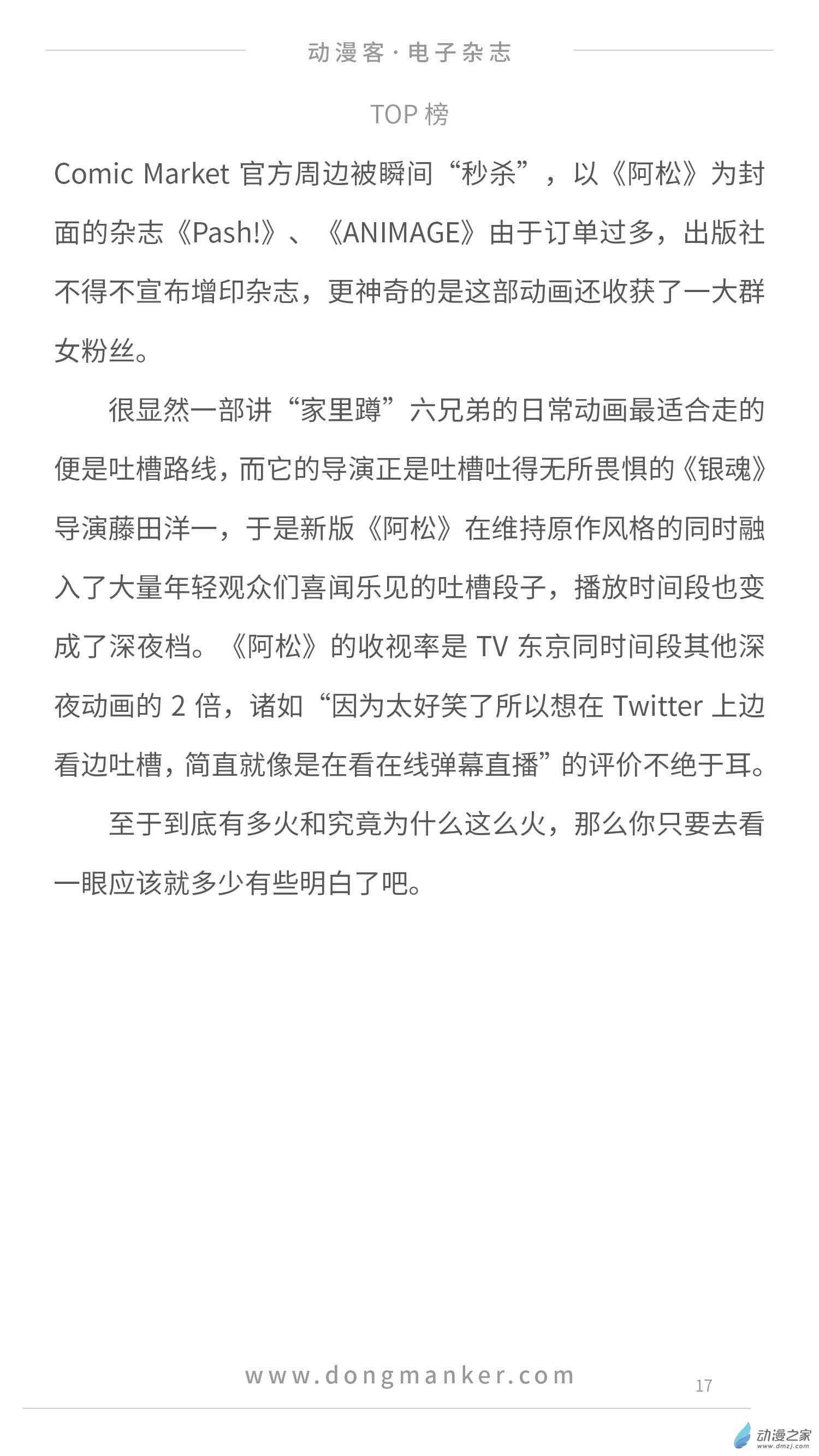 动漫客·电子杂志

TOP榜

Comic Market官方周边被瞬间“秒杀”，以《阿松》为封面的杂志《Pash!》、《ANIMAGE》由于订单过多，出版社不得不宣布增印杂志，更神奇的是这部动画还收获了一大群女粉丝。

很显然一部讲“家里蹲”六兄弟的日常动画最适合走的便是吐槽路线，而它的导演正是吐槽吐得无所畏惧的《银魂》导演藤田洋一，于是新版《阿松》在维持原作风格的同时融入了大量年轻观众们喜闻乐见的吐槽段子，播放时间段也变成了深夜档。《阿松》的收视率是TV东京同时间段其他深夜动画的2倍，诸如“因为太好笑了所以想在Twitter上边看边吐槽，简直就像是在看在线弹幕直播”的评价不绝于耳。

至于到底有多火和究竟为什么这么火，那么你只要去看一眼应该就多少有些明白了吧。

www.dongmanker.com

17

动漫之家
www.dmzj.com